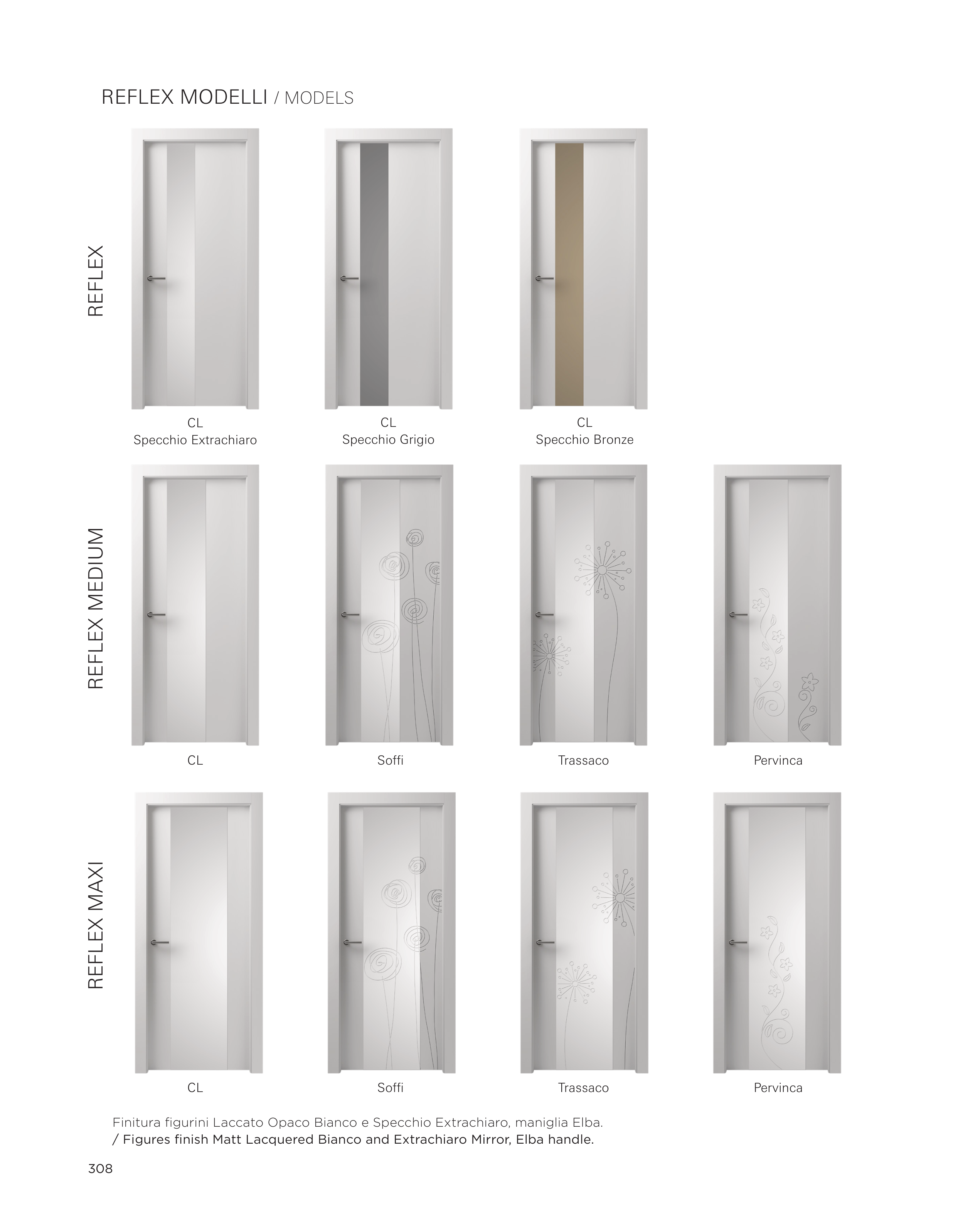 REFLEX MODELLI / MODELS

REFLEX

CL
Specchio Extrachiaro

CL
Specchio Grigio

CL
Specchio Bronze

REFLEX MEDIUM

CL

Soffi

Trassaco

Pervinca

REFLEX MAXI

CL

Soffi

Trassaco

Pervinca

Finitura figurini Laccato Opaco Bianco e Specchio Extrachiaro, maniglia Elba.
/ Figures finish Matt Lacquered Bianco and Extrachiaro Mirror, Elba handle.

308